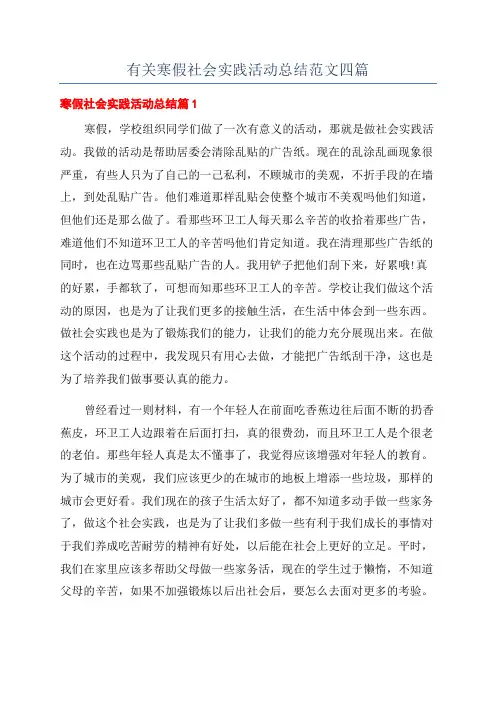 有关寒假社会实践活动总结范文四篇

寒假社会实践活动总结篇1

寒假，学校组织同学们做了一次有意义的活动，那就是做社会实践活动。我做的活动是帮助居委会清除乱贴的广告纸。现在的乱涂乱画现象很严重，有些人只为了自己的一己私利，不顾城市的美观，不折手段的在墙上，到处乱贴广告。他们难道那样乱贴会使整个城市不美观吗他们知道，但他们还是那么做了。看那些环卫工人每天那么辛苦的收拾着那些广告，难道他们不知道环卫工人的辛苦吗他们肯定知道。我在清理那些广告纸的同时，也在边骂那些乱贴广告的人。我用铲子把他们刮下来，好累哦!真的好累，手都软了，可想而知那些环卫工人的辛苦。学校让我们做这个活动的原因，也是为了让我们更多的接触生活，在生活中体会到一些东西。做社会实践也是为了锻炼我们的能力，让我们的能力充分展现出来。在做这个活动的过程中，我发现只有用心去做，才能把广告纸刮干净，这也是为了培养我们做事要认真的能力。

曾经看过一则材料，有一个年轻人在前面吃香蕉边往后面不断的扔香蕉皮，环卫工人边跟着在后面打扫，真的很费劲，而且环卫工人是个很老的老伯。那些年轻人真是太不懂事了，我觉得应该增强对年轻人的教育。为了城市的美观，我们应该更少的在城市的地板上增添一些垃圾，那样的城市会更好看。我们现在的孩子生活太好了，都不知道多动手做一些家务了，做这个社会实践，也是为了让我们多做一些有利于我们成长的事情对于我们养成吃苦耐劳的精神有好处，以后能在社会上更好的立足。平时，我们在家里应该多帮助父母做一些家务活，现在的学生过于懒惰，不知道父母的辛苦，如果不加强锻炼以后出社会后，要怎么去面对更多的考验。